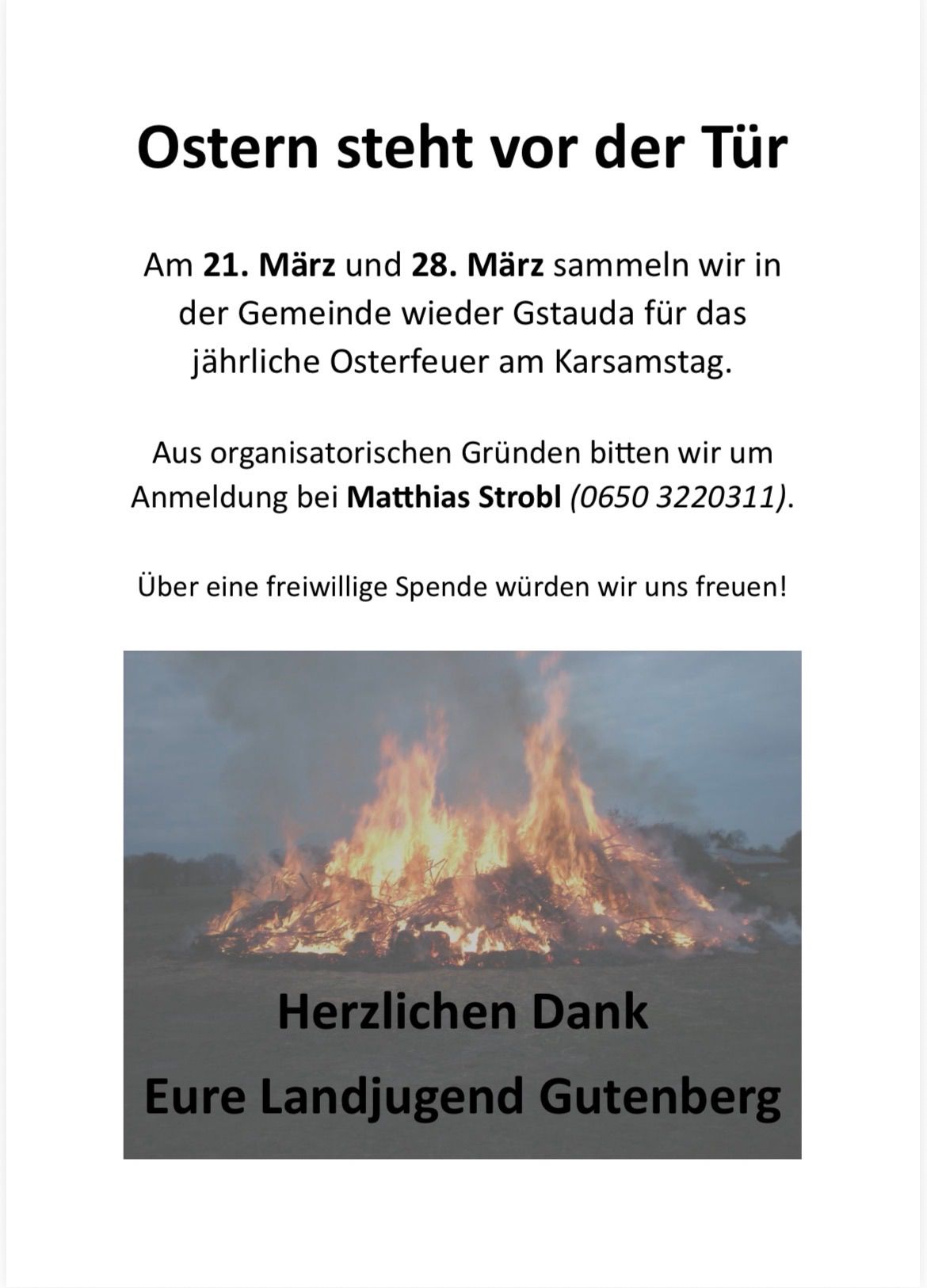 Ostern steht vor der Tür

Am 21. März und 28. März sammeln wir in der Gemeinde wieder Gstauda für das jährliche Osterfeuer am Karsamstag.

Aus organisatorischen Gründen bitten wir um Anmeldung bei Matthias Strobl (0650 3220311).

Über eine freiwillige Spende würden wir uns freuen!

Herzlichen Dank
Eure Landjugend Gutenberg